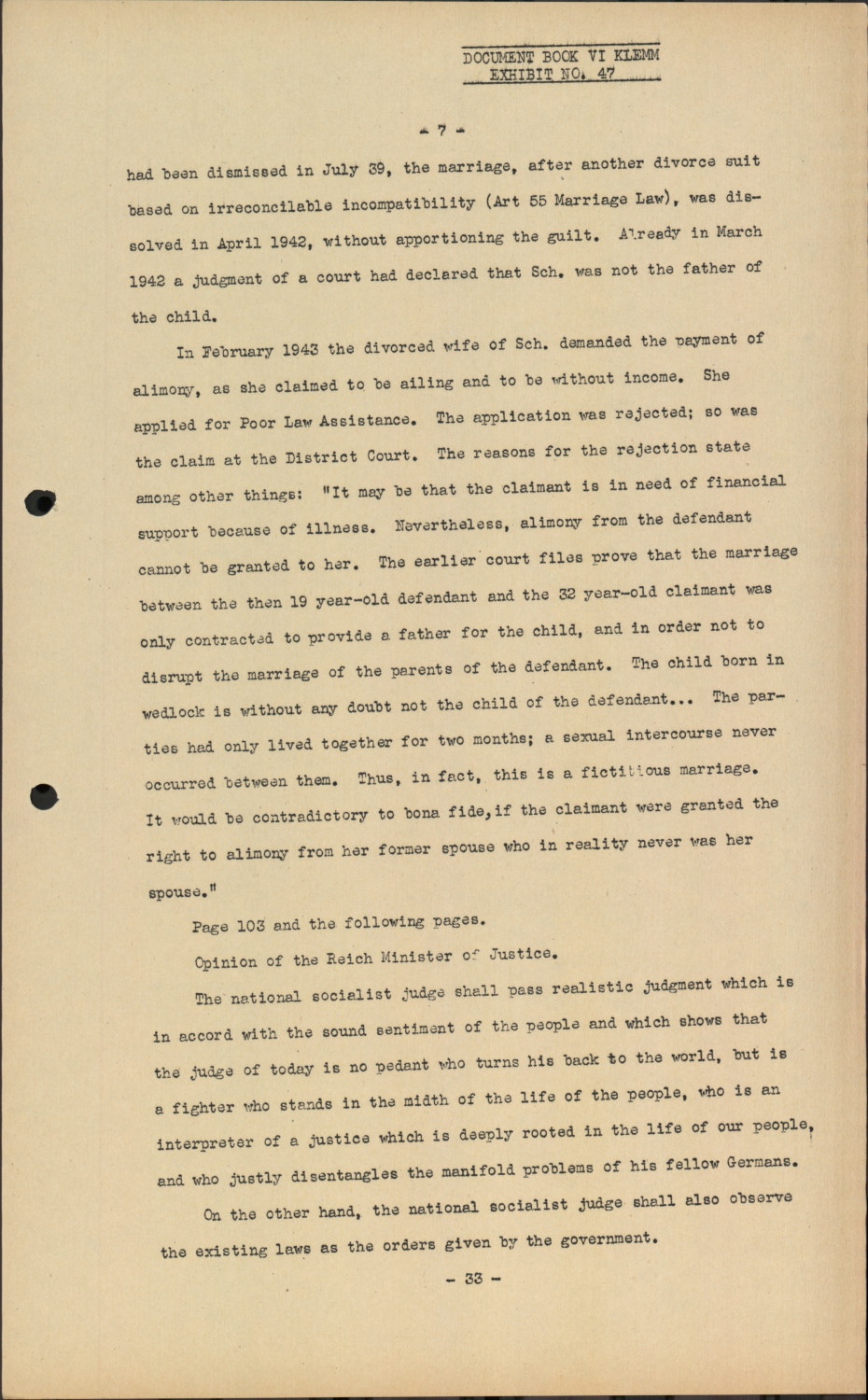 DOCUMENT BOOK VI KLEMM
EXHIBIT NO. 47

- 7 -

had been dismissed in July 39, the marriage, after another divorce suit based on irreconcilable incompatibility (Art 55 Marriage Law), was dissolved in April 1942, without apportioning the guilt. Already in March 1942 a judgment of a court had declared that Sch. was not the father of the child.

In February 1943 the divorced wife of Sch. demanded the payment of alimony, as she claimed to be ailing and to be without income. She applied for Poor Law Assistance. The application was rejected; so was the claim at the District Court. The reasons for the rejection state among other things: "It may be that the claimant is in need of financial support because of illness. Nevertheless, alimony from the defendant cannot be granted to her. The earlier court files prove that the marriage between the then 19 year-old defendant and the 32 year-old claimant was only contracted to provide a father for the child, and in order not to disrupt the marriage of the parents of the defendant. The child born in wedlock is without any doubt not the child of the defendant... The parties had only lived together for two months; a sexual intercourse never occurred between them. Thus, in fact, this is a fictitious marriage. It would be contradictory to bona fide, if the claimant were granted the right to alimony from her former spouse who in reality never was her spouse."

Page 103 and the following pages.

Opinion of the Reich Minister of Justice.

The national socialist judge shall pass realistic judgment which is in accord with the sound sentiment of the people and which shows that the judge of today is no pedant who turns his back to the world, but is a fighter who stands in the midth of the life of the people, who is an interpreter of a justice which is deeply rooted in the life of our people, and who justly disentangles the manifold problems of his fellow Germans.

On the other hand, the national socialist judge shall also observe the existing laws as the orders given by the government.

- 33 -